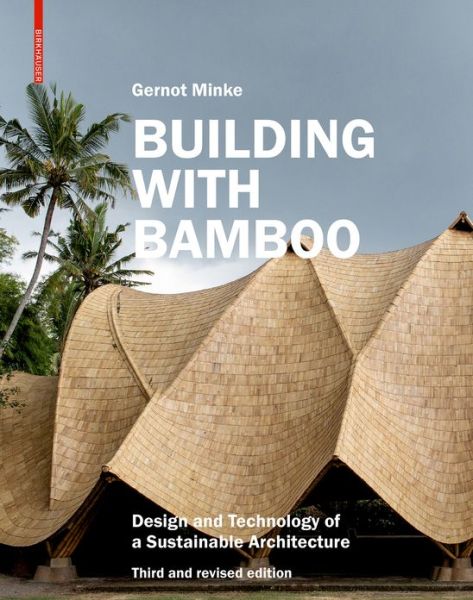 BIRKHÄUSER

Gernot Minke

BUILDING WITH BAMBOO

Design and Technology of a Sustainable Architecture

Third and revised edition